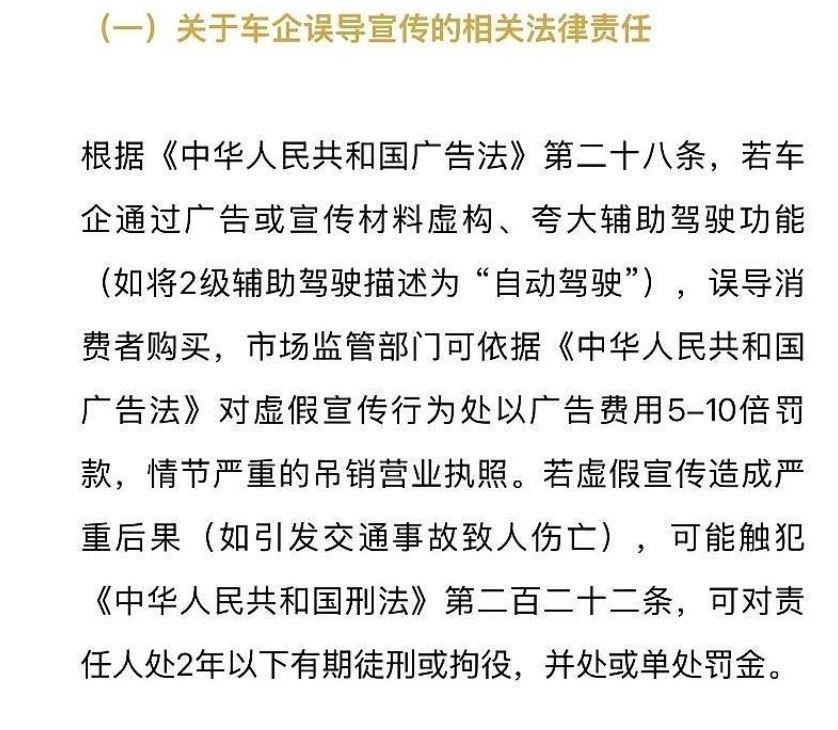 （一）关于车企误导宣传的相关法律责任

根据《中华人民共和国广告法》第二十八条，若车企通过广告或宣传材料虚构、夸大辅助驾驶功能（如将2级辅助驾驶描述为“自动驾驶”），误导消费者购买，市场监管部门可依据《中华人民共和国广告法》对虚假宣传行为处以广告费用5-10倍罚款，情节严重的吊销营业执照。若虚假宣传造成严重后果（如引发交通事故致人伤亡），可能触犯《中华人民共和国刑法》第二百二十二条，可对责任人处2年以下有期徒刑或拘役，并处或单处罚金。